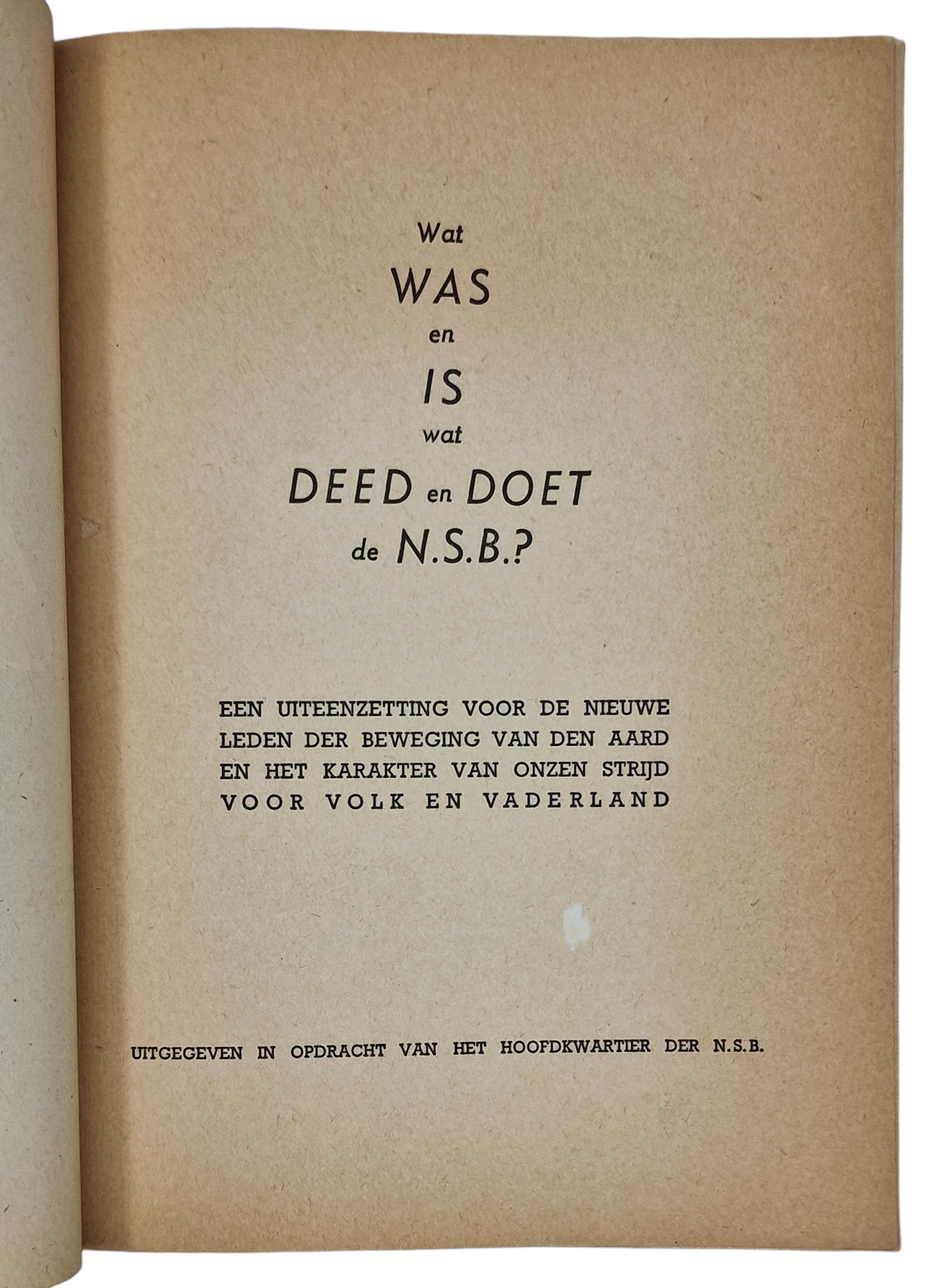 Wat
WAS
en
IS
wat
DEED en DOET
de N.S.B.?

EEN UITEENZETTING VOOR DE NIEUWE LEDEN DER BEWEGING VAN DEN AARD EN HET KARAKTER VAN ONZEN STRIJD VOOR VOLK EN VADERLAND

UITGEGEVEN IN OPDRACHT VAN HET HOOFDKWARTIER DER N.S.B.